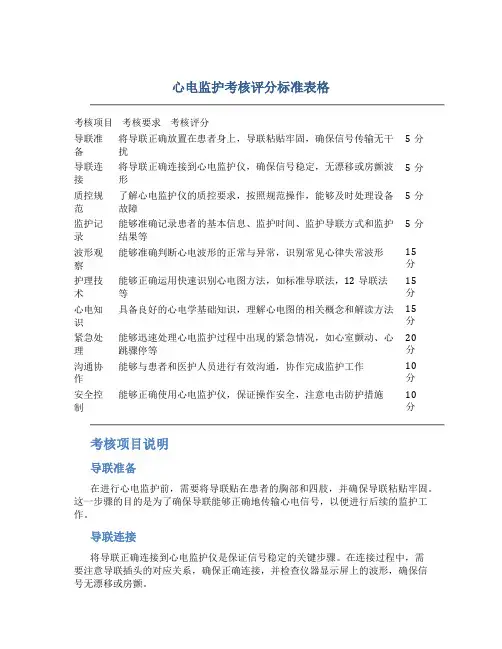 心电监护考核评分标准表格

| 考核项目 | 考核要求 | 考核评分 |
|---|---|---|
| 导联准备 | 将导联正确放置在患者身上，导联粘贴牢固，确保信号传输无干扰 | 5 分 |
| 导联连接 | 将导联正确连接到心电监护仪，确保信号稳定，无漂移或房颤波形 | 5 分 |
| 质控规范 | 了解心电监护仪的质控要求，按照规范操作，能够及时处理设备故障 | 5 分 |
| 监护记录 | 能够准确记录患者的基本信息、监护时间、监护导联方式和监护结果等 | 5 分 |
| 波形观察 | 能够准确判断心电波形的正常与异常，识别常见心律失常波形 | 15 分 |
| 护理技术 | 能够正确运用快速识别心电图方法，如标准导联法，12 导联法等 | 15 分 |
| 心电知识 | 具备良好的心电学基础知识，理解心电图的相关概念和解读方法 | 15 分 |
| 紧急处理 | 能够迅速处理心电监护过程中出现的紧急情况，如心室颤动、心跳骤停等 | 20 分 |
| 沟通协作 | 能够与患者和医护人员进行有效沟通，协作完成监护工作 | 10 分 |
| 安全控制 | 能够正确使用心电监护仪，保证操作安全，注意电击防护措施 | 10 分 |

考核项目说明

导联准备

在进行心电监护前，需要将导联贴在患者的胸部和四肢，并确保导联粘贴牢固。这一步骤的目的是为了确保导联能够正确地传输心电信号，以便进行后续的监护工作。

导联连接

将导联正确连接到心电监护仪是保证信号稳定的关键步骤。在连接过程中，需要注意导联插头的对应关系，确保正确连接，并检查仪器显示屏上的波形，确保信号无漂移或房颤。